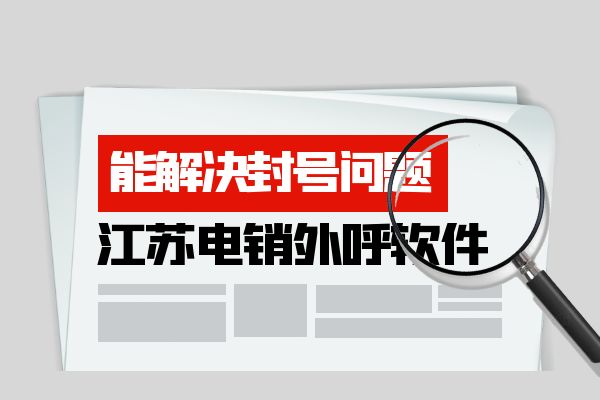 能解决封号问题
江苏电销外呼软件